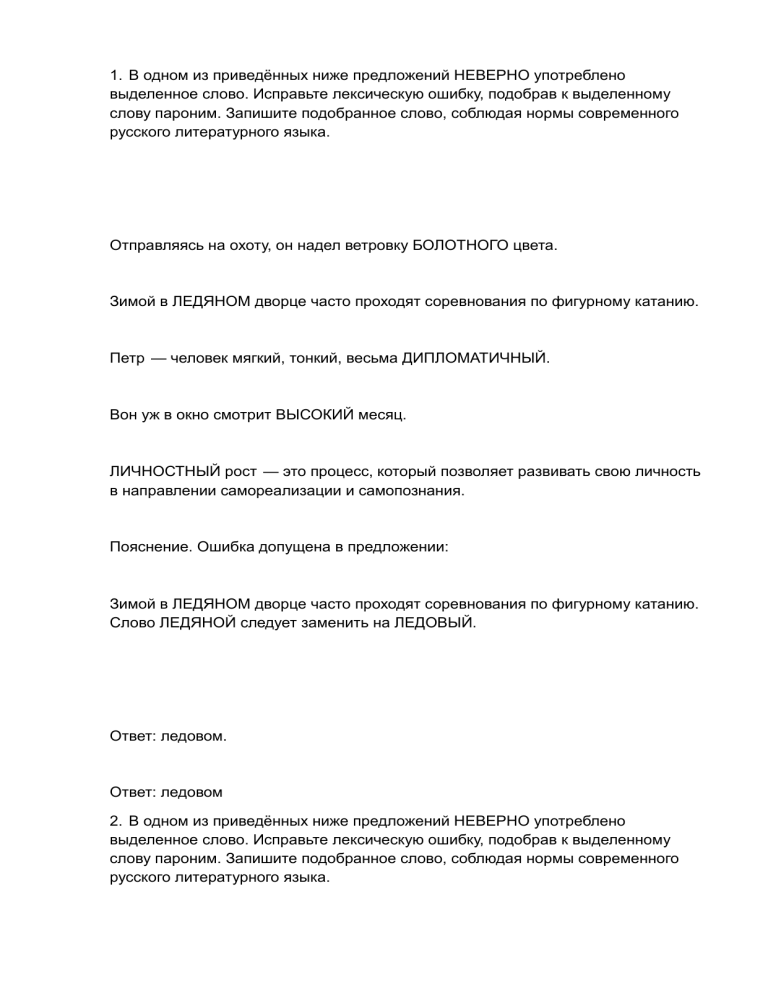 1. В одном из приведённых ниже предложений НЕВЕРНО употреблено выделенное слово. Исправьте лексическую ошибку, подобрав к выделенному слову пароним. Запишите подобранное слово, соблюдая нормы современного русского литературного языка.

Отправляясь на охоту, он надел ветровку БОЛОТНОГО цвета.

Зимой в ЛЕДЯНОМ дворце часто проходят соревнования по фигурному катанию.

Петр — человек мягкий, тонкий, весьма ДИПЛОМАТИЧНЫЙ.

Вон уж в окно смотрит ВЫСОКИЙ месяц.

ЛИЧНОСТНЫЙ рост — это процесс, который позволяет развивать свою личность в направлении самореализации и самопознания.

Пояснение. Ошибка допущена в предложении:

Зимой в ЛЕДЯНОМ дворце часто проходят соревнования по фигурному катанию. Слово ЛЕДЯНОЙ следует заменить на ЛЕДОВЫЙ.

Ответ: ледовом.

Ответ: ледовом

2. В одном из приведённых ниже предложений НЕВЕРНО употреблено выделенное слово. Исправьте лексическую ошибку, подобрав к выделенному слову пароним. Запишите подобранное слово, соблюдая нормы современного русского литературного языка.